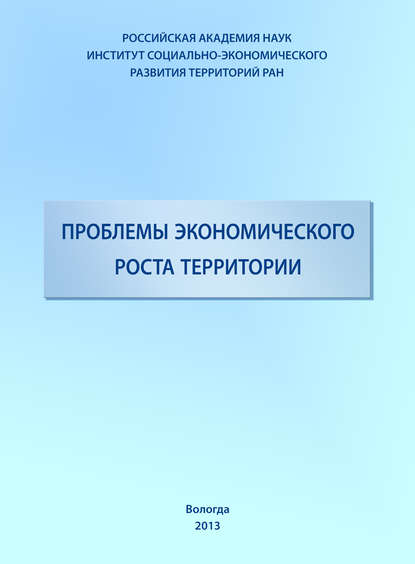 РОССИЙСКАЯ АКАДЕМИЯ НАУК
ИНСТИТУТ СОЦИАЛЬНО-ЭКОНОМИЧЕСКОГО
РАЗВИТИЯ ТЕРРИТОРИЙ РАН

ПРОБЛЕМЫ ЭКОНОМИЧЕСКОГО
РОСТА ТЕРРИТОРИИ

Вологда
2013